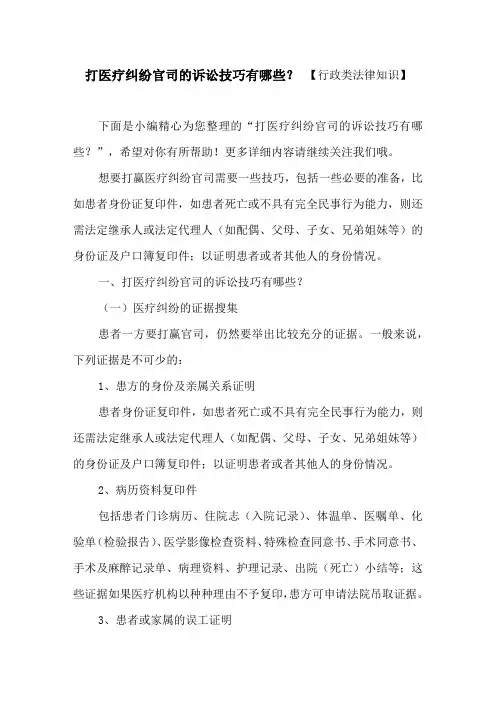 打医疗纠纷官司的诉讼技巧有哪些？ 【行政类法律知识】

下面是小编精心为您整理的“打医疗纠纷官司的诉讼技巧有哪些？”，希望对你有所帮助！更多详细内容请继续关注我们哦。

想要打赢医疗纠纷官司需要一些技巧，包括一些必要的准备，比如患者身份证复印件，如患者死亡或不具有完全民事行为能力，则还需法定继承人或法定代理人（如配偶、父母、子女、兄弟姐妹等）的身份证及户口簿复印件；以证明患者或者其他人的身份情况。

一、打医疗纠纷官司的诉讼技巧有哪些？

（一）医疗纠纷的证据搜集

患者一方要打赢官司，仍然要举出比较充分的证据。一般来说，下列证据是不可少的：

1、患方的身份及亲属关系证明

患者身份证复印件，如患者死亡或不具有完全民事行为能力，则还需法定继承人或法定代理人（如配偶、父母、子女、兄弟姐妹等）的身份证及户口簿复印件；以证明患者或者其他人的身份情况。

2、病历资料复印件

包括患者门诊病历、住院志（入院记录）、体温单、医嘱单、化验单（检验报告）、医学影像检查资料、特殊检查同意书、手术同意书、手术及麻醉记录单、病理资料、护理记录、出院（死亡）小结等；这些证据如果医疗机构以种种理由不予复印，患方可申请法院吊取证据。

3、患者或家属的误工证明